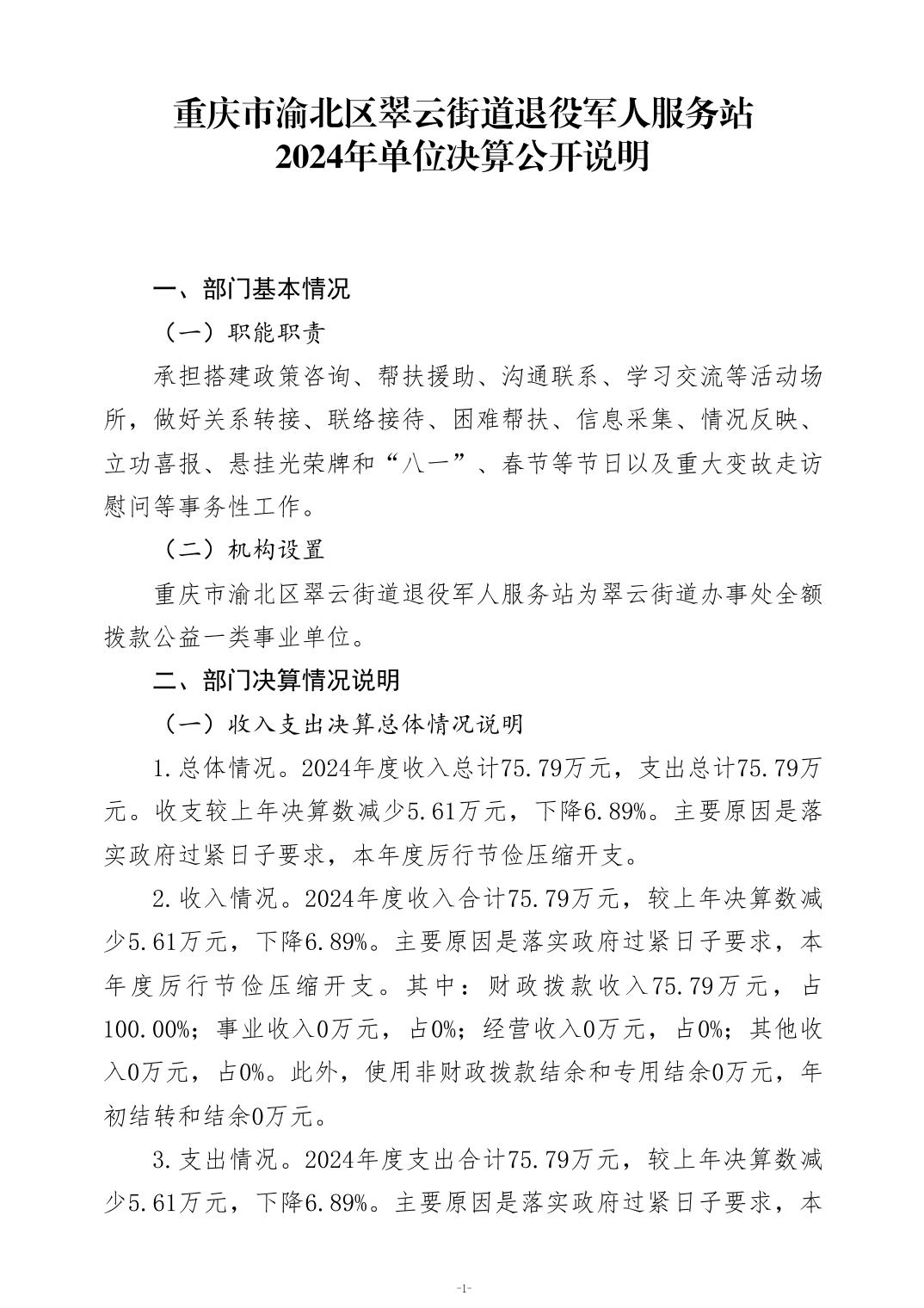 重庆市渝北区翠云街道退役军人服务站
2024年单位决算公开说明

一、部门基本情况

（一）职能职责

承担搭建政策咨询、帮扶援助、沟通联系、学习交流等活动场所，做好关系转接、联络接待、困难帮扶、信息采集、情况反映、立功喜报、悬挂光荣牌和“八一”、春节等节日以及重大变故走访慰问等事务性工作。

（二）机构设置

重庆市渝北区翠云街道退役军人服务站为翠云街道办事处全额拨款公益一类事业单位。

二、部门决算情况说明

（一）收入支出决算总体情况说明

1.总体情况。2024年度收入总计75.79万元，支出总计75.79万元。收支较上年决算数减少5.61万元，下降6.89%。主要原因是落实政府过紧日子要求，本年度厉行节俭压缩开支。

2.收入情况。2024年度收入合计75.79万元，较上年决算数减少5.61万元，下降6.89%。主要原因是落实政府过紧日子要求，本年度厉行节俭压缩开支。其中：财政拨款收入75.79万元，占100.00%；事业收入0万元，占0%；经营收入0万元，占0%；其他收入0万元，占0%。此外，使用非财政拨款结余和专用结余0万元，年初结转和结余0万元。

3.支出情况。2024年度支出合计75.79万元，较上年决算数减少5.61万元，下降6.89%。主要原因是落实政府过紧日子要求，本

-1-